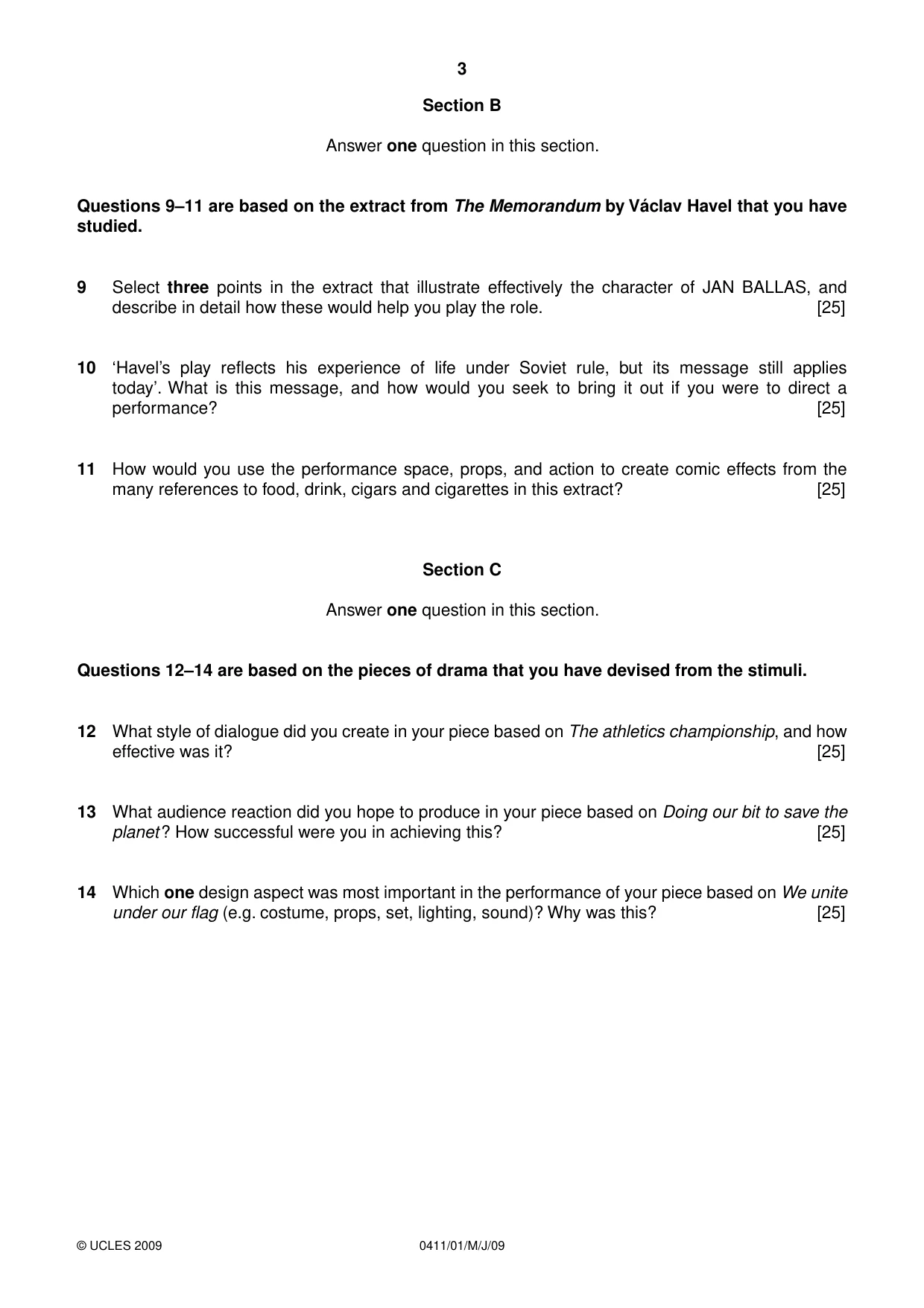 3

Section B

Answer one question in this section.

Questions 9–11 are based on the extract from The Memorandum by Václav Havel that you have studied.

9 Select three points in the extract that illustrate effectively the character of JAN BALLAS, and describe in detail how these would help you play the role. [25]

10 'Havel's play reflects his experience of life under Soviet rule, but its message still applies today'. What is this message, and how would you seek to bring it out if you were to direct a performance? [25]

11 How would you use the performance space, props, and action to create comic effects from the many references to food, drink, cigars and cigarettes in this extract? [25]

Section C

Answer one question in this section.

Questions 12–14 are based on the pieces of drama that you have devised from the stimuli.

12 What style of dialogue did you create in your piece based on The athletics championship, and how effective was it? [25]

13 What audience reaction did you hope to produce in your piece based on Doing our bit to save the planet? How successful were you in achieving this? [25]

14 Which one design aspect was most important in the performance of your piece based on We unite under our flag (e.g. costume, props, set, lighting, sound)? Why was this? [25]

© UCLES 2009 0411/01/M/J/09